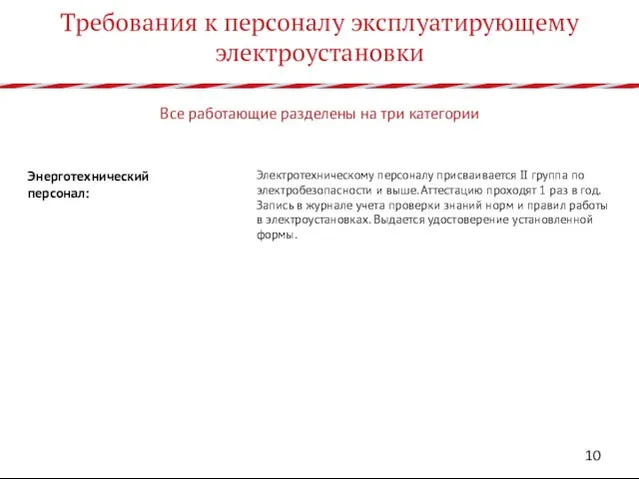 Требования к персоналу эксплуатирующему электроустановки

Все работающие разделены на три категории

Энерготехнический персонал:

Электротехническому персоналу присваивается II группа по электробезопасности и выше. Аттестацию проходят 1 раз в год. Запись в журнале учета проверки знаний норм и правил работы в электроустановках. Выдается удостоверение установленной формы.

10